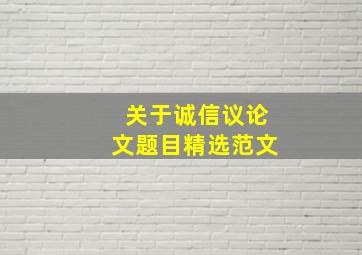 关于诚信议论文题目精选范文